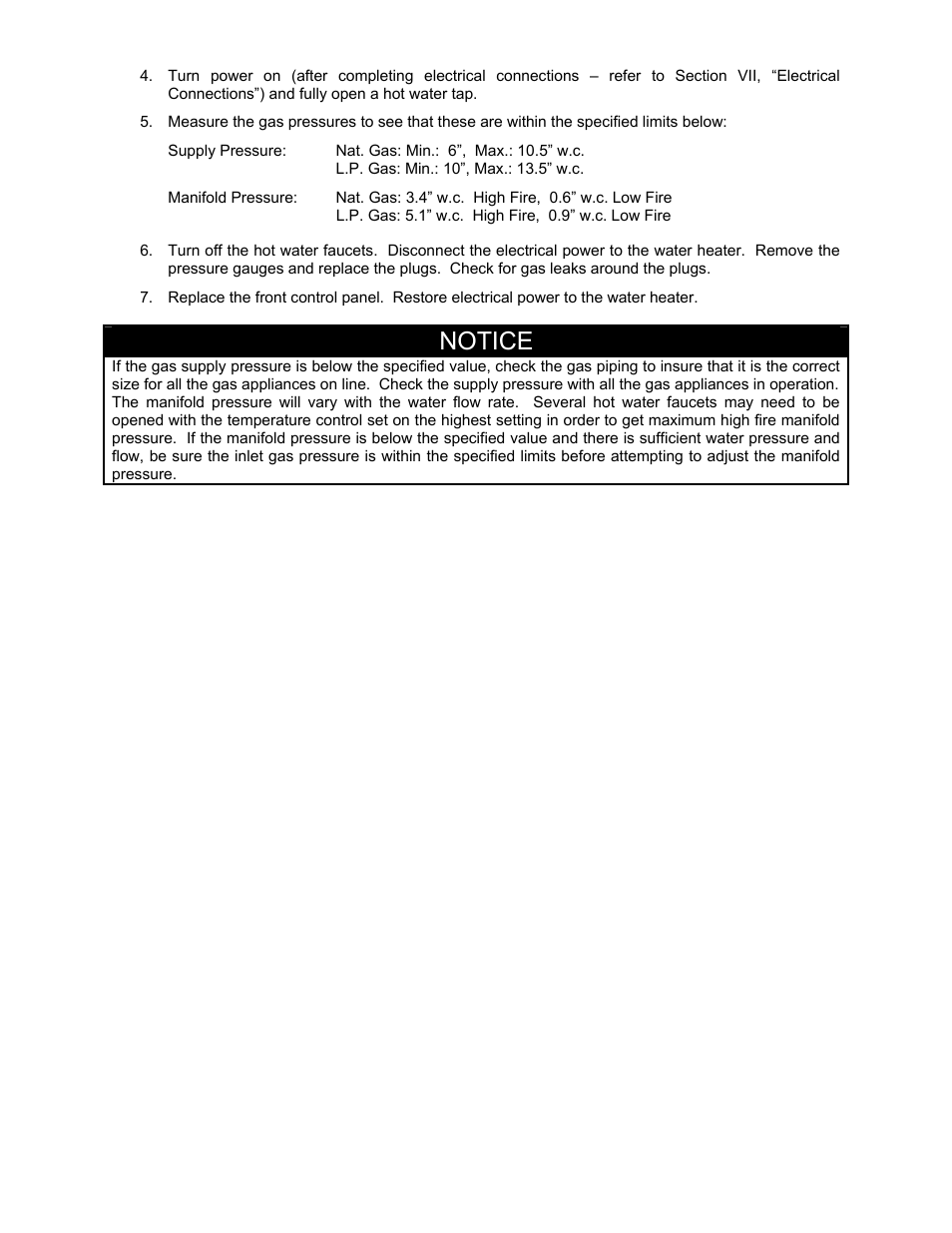 4. Turn power on (after completing electrical connections – refer to Section VII, “Electrical Connections”) and fully open a hot water tap.

5. Measure the gas pressures to see that these are within the specified limits below:

Supply Pressure: Nat. Gas: Min.: 6”, Max.: 10.5” w.c.
L.P. Gas: Min.: 10”, Max.: 13.5” w.c.

Manifold Pressure: Nat. Gas: 3.4” w.c. High Fire, 0.6” w.c. Low Fire
L.P. Gas: 5.1” w.c. High Fire, 0.9” w.c. Low Fire

6. Turn off the hot water faucets. Disconnect the electrical power to the water heater. Remove the pressure gauges and replace the plugs. Check for gas leaks around the plugs.

7. Replace the front control panel. Restore electrical power to the water heater.

NOTICE

If the gas supply pressure is below the specified value, check the gas piping to insure that it is the correct size for all the gas appliances on line. Check the supply pressure with all the gas appliances in operation. The manifold pressure will vary with the water flow rate. Several hot water faucets may need to be opened with the temperature control set on the highest setting in order to get maximum high fire manifold pressure. If the manifold pressure is below the specified value and there is sufficient water pressure and flow, be sure the inlet gas pressure is within the specified limits before attempting to adjust the manifold pressure.